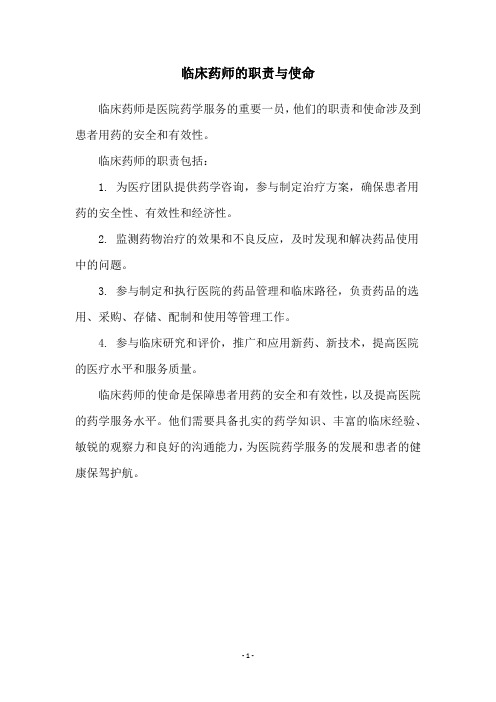 临床药师的职责与使命

临床药师是医院药学服务的重要一员，他们的职责和使命涉及到患者用药的安全和有效性。

临床药师的职责包括：

1. 为医疗团队提供药学咨询，参与制定治疗方案，确保患者用药的安全性、有效性和经济性。

2. 监测药物治疗的效果和不良反应，及时发现和解决药品使用中的问题。

3. 参与制定和执行医院的药品管理和临床路径，负责药品的选用、采购、存储、配制和使用等管理工作。

4. 参与临床研究和评价，推广和应用新药、新技术，提高医院的医疗水平和服务质量。

临床药师的使命是保障患者用药的安全和有效性，以及提高医院的药学服务水平。他们需要具备扎实的药学知识、丰富的临床经验、敏锐的观察力和良好的沟通能力，为医院药学服务的发展和患者的健康保驾护航。

- 1 -